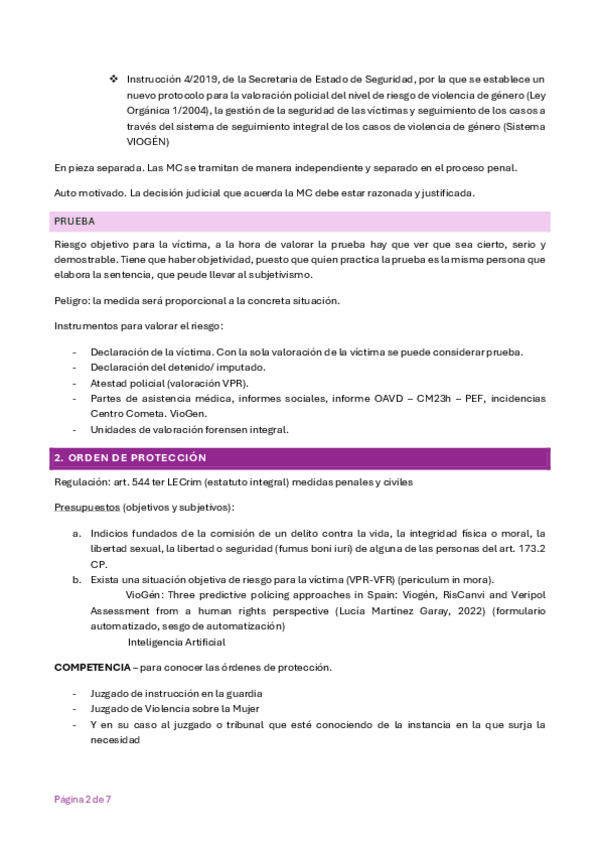 ❖ Instrucción 4/2019, de la Secretaria de Estado de Seguridad, por la que se establece un nuevo protocolo para la valoración policial del nivel de riesgo de violencia de género (Ley Orgánica 1/2004), la gestión de la seguridad de las víctimas y seguimiento de los casos a través del sistema de seguimiento integral de los casos de violencia de género (Sistema VIOGÉN)

En pieza separada. Las MC se tramitan de manera independiente y separado en el proceso penal.

Auto motivado. La decisión judicial que acuerda la MC debe estar razonada y justificada.

PRUEBA

Riesgo objetivo para la víctima, a la hora de valorar la prueba hay que ver que sea cierto, serio y demostrable. Tiene que haber objetividad, puesto que quien practica la prueba es la misma persona que elabora la sentencia, que peude llevar al subjetivismo.

Peligro: la medida será proporcional a la concreta situación.

Instrumentos para valorar el riesgo:

- Declaración de la víctima. Con la sola valoración de la víctima se puede considerar prueba.
- Declaración del detenido/ imputado.
- Atestad policial (valoración VPR).
- Partes de asistencia médica, informes sociales, informe OAVD – CM23h – PEF, incidencias Centro Cometa. VioGen.
- Unidades de valoración forensen integral.

2. ORDEN DE PROTECCIÓN

Regulación: art. 544 ter LECrim (estatuto integral) medidas penales y civiles

Presupuestos (objetivos y subjetivos):

a. Indicios fundados de la comisión de un delito contra la vida, la integridad física o moral, la libertad sexual, la libertad o seguridad (fumus boni iuri) de alguna de las personas del art. 173.2 CP.
b. Exista una situación objetiva de riesgo para la víctima (VPR-VFR) (periculum in mora).
VioGén: Three predictive policing approaches in Spain: Viogén, RisCanvi and Veripol Assessment from a human rights perspective (Lucía Martínez Garay, 2022) (formulario automatizado, sesgo de automatización)
Inteligencia Artificial

COMPETENCIA – para conocer las órdenes de protección.

- Juzgado de instrucción en la guardia
- Juzgado de Violencia sobre la Mujer
- Y en su caso al juzgado o tribunal que esté conociendo de la instancia en la que surja la necesidad

Página 2 de 7